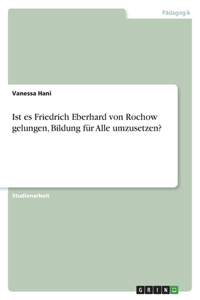 Pädagogik

Vanessa Hani

Ist es Friedrich Eberhard von Rochow gelungen, Bildung für Alle umzusetzen?

Studienarbeit

GRIN